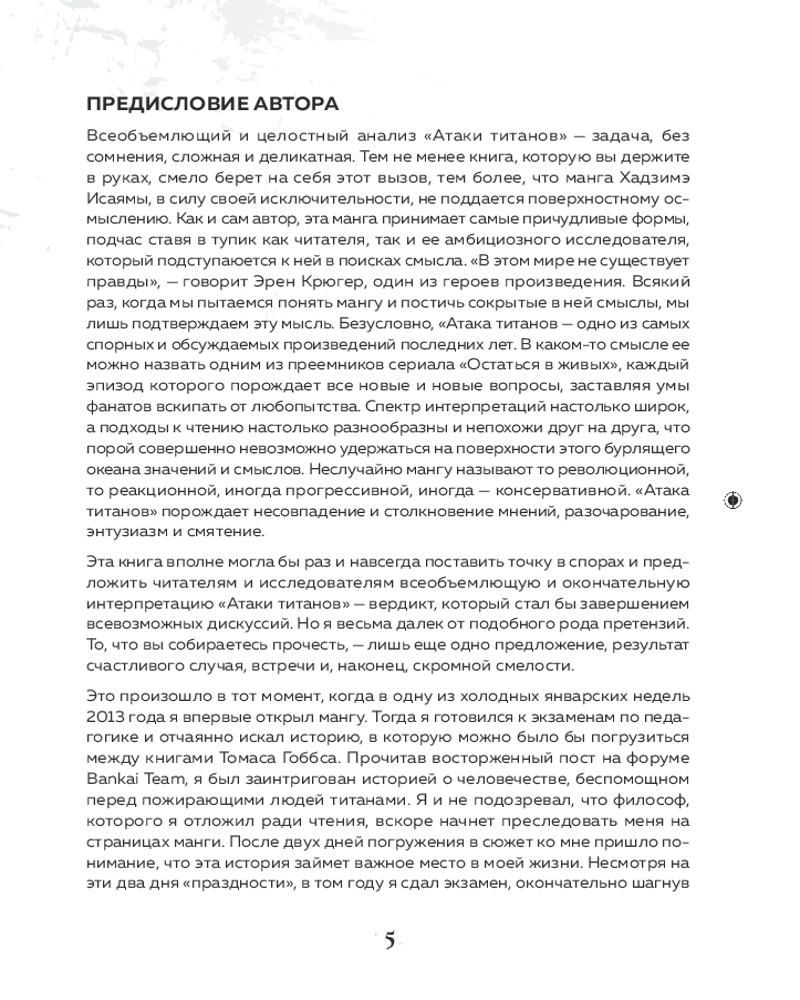 ПРЕДИСЛОВИЕ АВТОРА

Всеобъемлющий и целостный анализ «Атаки титанов» — задача, без сомнения, сложная и деликатная. Тем не менее книга, которую вы держите в руках, смело берет на себя этот вызов, тем более, что манга Хадзимэ Исаямы, в силу своей исключительности, не поддается поверхностному осмыслению. Как и сам автор, эта манга принимает самые причудливые формы, подчас ставя в тупик как читателя, так и ее амбициозного исследователя, который подступается к ней в поисках смысла. «В этом мире не существует правды», — говорит Эрен Крюгер, один из героев произведения. Всякий раз, когда мы пытаемся понять мангу и постичь сокрытые в ней смыслы, мы лишь подтверждаем эту мысль. Безусловно, «Атака титанов — одно из самых спорных и обсуждаемых произведений последних лет. В каком-то смысле ее можно назвать одним из преемников сериала «Остаться в живых», каждый эпизод которого порождает все новые и новые вопросы, заставляя умы фанатов вскипать от любопытства. Спектр интерпретаций настолько широк, а подходы к чтению настолько разнообразны и непохожи друг на друга, что порой совершенно невозможно удержаться на поверхности этого бурлящего океана значений и смыслов. Неслучайно мангу называют то революционной, то реакционной, иногда прогрессивной, иногда — консервативной. «Атака титанов» порождает несовпадение и столкновение мнений, разочарование, энтузиазм и смятение.

Эта книга вполне могла бы раз и навсегда поставить точку в спорах и предложить читателям и исследователям всеобъемлющую и окончательную интерпретацию «Атаки титанов» — вердикт, который стал бы завершением всевозможных дискуссий. Но я весьма далек от подобного рода претензий. То, что вы собираетесь прочесть, — лишь еще одно предложение, результат счастливого случая, встречи и, наконец, скромной смелости.

Это произошло в тот момент, когда в одну из холодных январских недель 2013 года я впервые открыл мангу. Тогда я готовился к экзаменам по педагогике и отчаянно искал историю, в которую можно было бы погрузиться между книгами Томаса Гоббса. Прочитав восторженный пост на форуме Bankai Team, я был заинтригован историей о человечестве, беспомощном перед пожирающими людей титанами. Я и не подозревал, что философ, которого я отложил ради чтения, вскоре начнет преследовать меня на страницах манги. После двух дней погружения в сюжет ко мне пришло понимание, что эта история займет важное место в моей жизни. Несмотря на эти два дня «праздности», в том году я сдал экзамен, окончательно шагнув

5